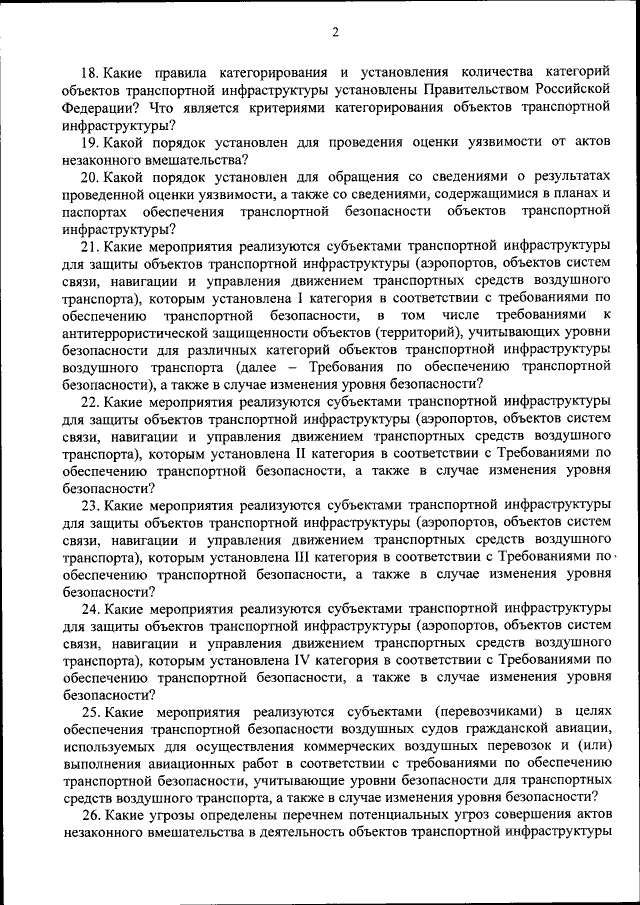 2

18. Какие правила категорирования и установления количества категорий объектов транспортной инфраструктуры установлены Правительством Российской Федерации? Что является критериями категорирования объектов транспортной инфраструктуры?

19. Какой порядок установлен для проведения оценки уязвимости от актов незаконного вмешательства?

20. Какой порядок установлен для обращения со сведениями о результатах проведенной оценки уязвимости, а также со сведениями, содержащимися в планах и паспортах обеспечения транспортной безопасности объектов транспортной инфраструктуры?

21. Какие мероприятия реализуются субъектами транспортной инфраструктуры для защиты объектов транспортной инфраструктуры (аэропортов, объектов систем связи, навигации и управления движением транспортных средств воздушного транспорта), которым установлена I категория в соответствии с требованиями по обеспечению транспортной безопасности, в том числе требованиями к антитеррористической защищенности объектов (территорий), учитывающих уровни безопасности для различных категорий объектов транспортной инфраструктуры воздушного транспорта (далее – Требования по обеспечению транспортной безопасности), а также в случае изменения уровня безопасности?

22. Какие мероприятия реализуются субъектами транспортной инфраструктуры для защиты объектов транспортной инфраструктуры (аэропортов, объектов систем связи, навигации и управления движением транспортных средств воздушного транспорта), которым установлена II категория в соответствии с Требованиями по обеспечению транспортной безопасности, а также в случае изменения уровня безопасности?

23. Какие мероприятия реализуются субъектами транспортной инфраструктуры для защиты объектов транспортной инфраструктуры (аэропортов, объектов систем связи, навигации и управления движением транспортных средств воздушного транспорта), которым установлена III категория в соответствии с Требованиями по обеспечению транспортной безопасности, а также в случае изменения уровня безопасности?

24. Какие мероприятия реализуются субъектами транспортной инфраструктуры для защиты объектов транспортной инфраструктуры (аэропортов, объектов систем связи, навигации и управления движением транспортных средств воздушного транспорта), которым установлена IV категория в соответствии с Требованиями по обеспечению транспортной безопасности, а также в случае изменения уровня безопасности?

25. Какие мероприятия реализуются субъектами (перевозчиками) в целях обеспечения транспортной безопасности воздушных судов гражданской авиации, используемых для осуществления коммерческих воздушных перевозок и (или) выполнения авиационных работ в соответствии с требованиями по обеспечению транспортной безопасности, учитывающие уровни безопасности для транспортных средств воздушного транспорта, а также в случае изменения уровня безопасности?

26. Какие угрозы определены перечнем потенциальных угроз совершения актов незаконного вмешательства в деятельность объектов транспортной инфраструктуры